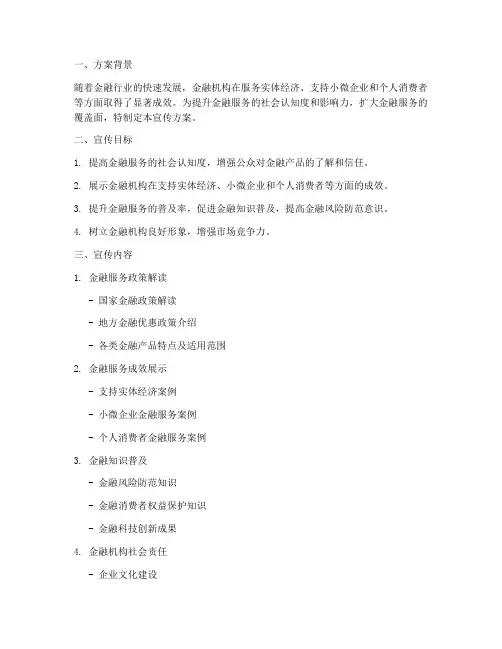 一、方案背景

随着金融行业的快速发展，金融机构在服务实体经济、支持小微企业和个人消费者等方面取得了显著成效。为提升金融服务的社会认知度和影响力，扩大金融服务的覆盖面，特制定本宣传方案。

二、宣传目标

1. 提高金融服务的社会认知度，增强公众对金融产品的了解和信任。

2. 展示金融机构在支持实体经济、小微企业和个人消费者等方面的成效。

3. 提升金融服务的普及率，促进金融知识普及，提高金融风险防范意识。

4. 树立金融机构良好形象，增强市场竞争力。

三、宣传内容

1. 金融服务政策解读

- 国家金融政策解读

- 地方金融优惠政策介绍

- 各类金融产品特点及适用范围

2. 金融服务成效展示

- 支持实体经济案例

- 小微企业金融服务案例

- 个人消费者金融服务案例

3. 金融知识普及

- 金融风险防范知识

- 金融消费者权益保护知识

- 金融科技创新成果

4. 金融机构社会责任

- 企业文化建设